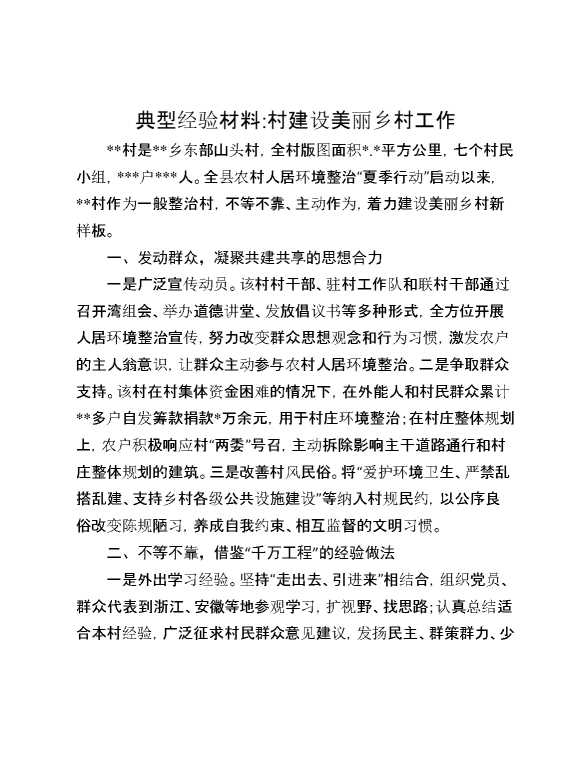 典型经验材料:村建设美丽乡村工作

**村是**乡东部山头村，全村版图面积*.*平方公里，七个村民小组，***户***人。全县农村人居环境整治"夏季行动"启动以来，**村作为一般整治村，不等不靠、主动作为，着力建设美丽乡村新样板。

一、发动群众，凝聚共建共享的思想合力

一是广泛宣传动员。该村村干部、驻村工作队和联村干部通过召开湾组会、举办道德讲堂、发放倡议书等多种形式，全方位开展人居环境整治宣传，努力改变群众思想观念和行为习惯，激发农户的主人翁意识，让群众主动参与农村人居环境整治。二是争取群众支持。该村在村集体资金困难的情况下，在外能人和村民群众累计**多户自发筹款捐款*万余元，用于村庄环境整治；在村庄整体规划上，农户积极响应村"两委"号召，主动拆除影响主干道路通行和村庄整体规划的建筑。三是改善村风民俗。将"爱护环境卫生、严禁乱搭乱建、支持乡村各级公共设施建设"等纳入村规民约，以公序良俗改变陈规陋习，养成自我约束、相互监督的文明习惯。

二、不等不靠，借鉴"千万工程"的经验做法

一是外出学习经验。坚持"走出去、引进来"相结合，组织党员、群众代表到浙江、安徽等地参观学习，扩视野、找思路；认真总结适合本村经验，广泛征求村民群众意见建议，发扬民主、群策群力、少